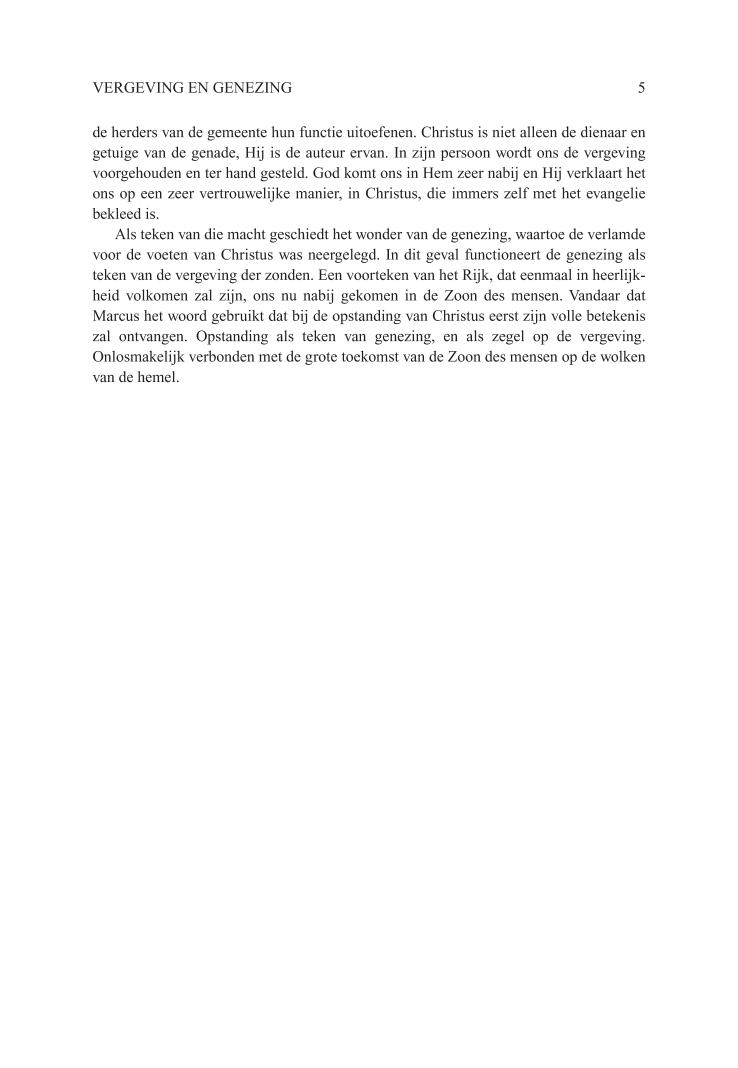 VERGEVING EN GENEZING 5

de herders van de gemeente hun functie uitoefenen. Christus is niet alleen de dienaar en getuige van de genade, Hij is de auteur ervan. In zijn persoon wordt ons de vergeving voorgehouden en ter hand gesteld. God komt ons in Hem zeer nabij en Hij verklaart het ons op een zeer vertrouwelijke manier, in Christus, die immers zelf met het evangelie bekleed is.

Als teken van die macht geschiedt het wonder van de genezing, waartoe de verlamde voor de voeten van Christus was neergelegd. In dit geval functioneert de genezing als teken van de vergeving der zonden. Een voorteken van het Rijk, dat eenmaal in heerlijkheid volkomen zal zijn, ons nu nabij gekomen in de Zoon des mensen. Vandaar dat Marcus het woord gebruikt dat bij de opstanding van Christus eerst zijn volle betekenis zal ontvangen. Opstanding als teken van genezing, en als zegel op de vergeving. Onlosmakelijk verbonden met de grote toekomst van de Zoon des mensen op de wolken van de hemel.